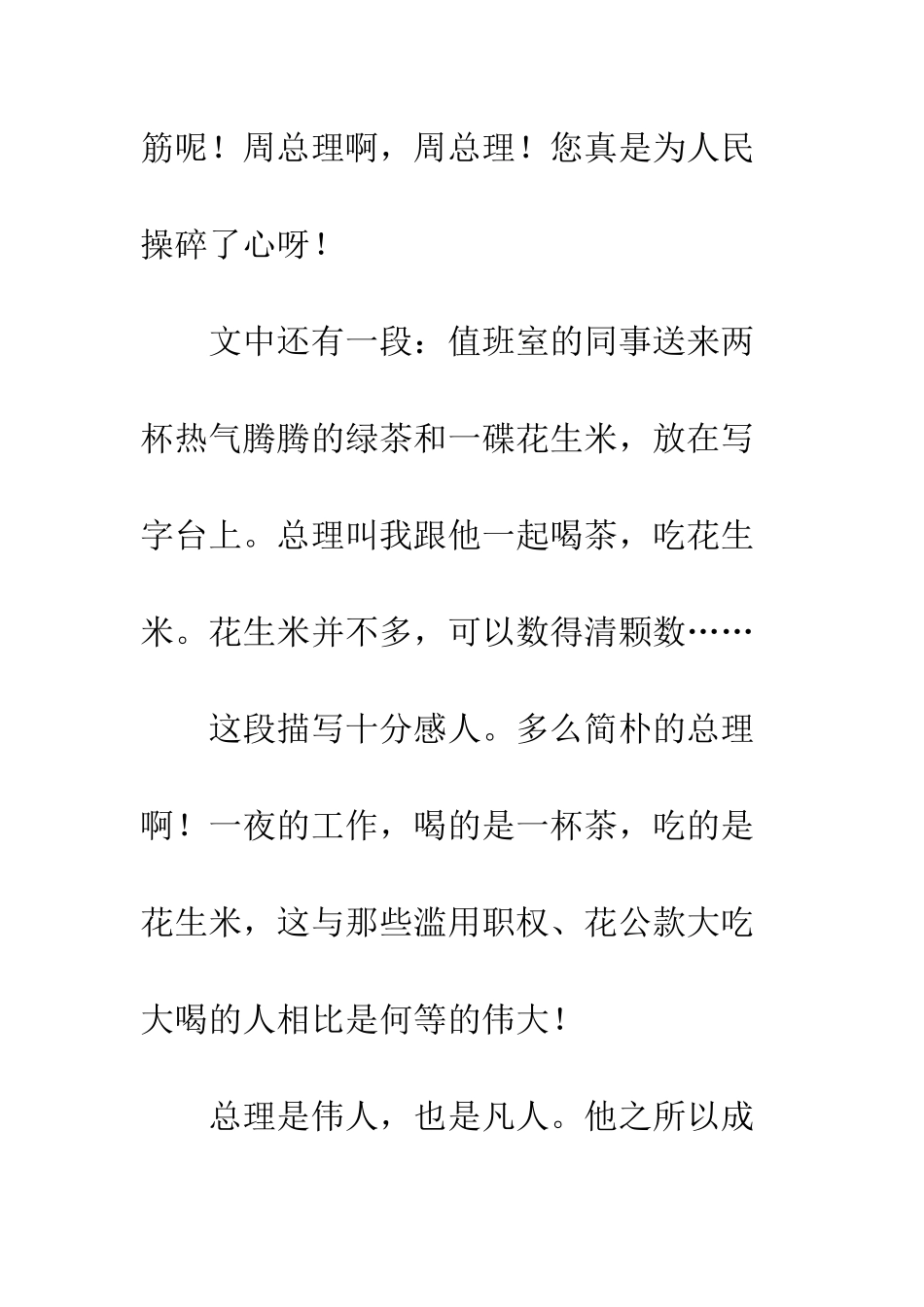 筋呢！周总理啊，周总理！您真是为人民操碎了心呀！

文中还有一段：值班室的同事送来两杯热气腾腾的绿茶和一碟花生米，放在写字台上。总理叫我跟他一起喝茶，吃花生米。花生米并不多，可以数得清颗数……

这段描写十分感人。多么简朴的总理啊！一夜的工作，喝的是一杯茶，吃的是花生米，这与那些滥用职权、花公款大吃大喝的人相比是何等的伟大！

总理是伟人，也是凡人。他之所以成